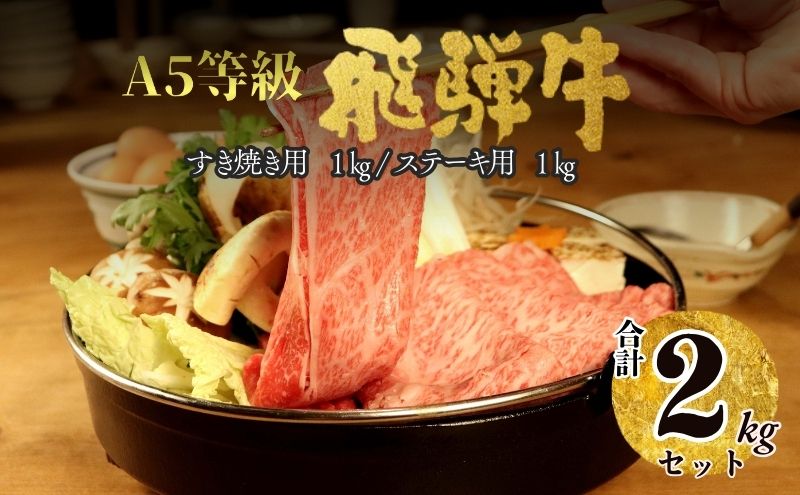 A5等級 飛騨牛

すき焼き用 1kg/ステーキ用 1kg

合計 2kg セット